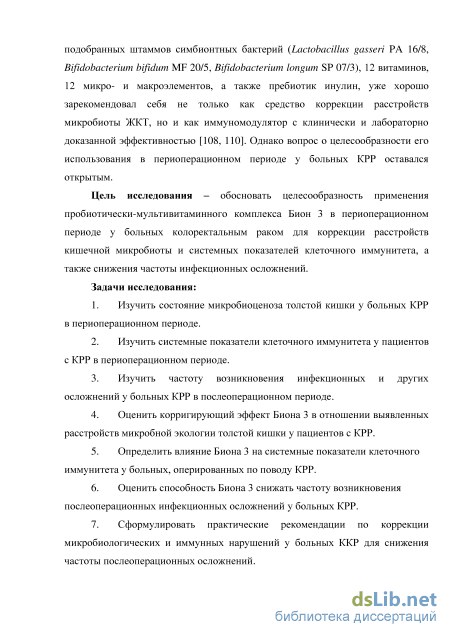 подобранных штаммов симбионтных бактерий (Lactobacillus gasseri PA 16/8, Bifidobacterium bifidum MF 20/5, Bifidobacterium longum SP 07/3), 12 витаминов, 12 микро- и макроэлементов, а также пребиотик инулин, уже хорошо зарекомендовал себя не только как средство коррекции расстройств микробиоты ЖКТ, но и как иммуномодулятор с клинически и лабораторно доказанной эффективностью [108, 110]. Однако вопрос о целесообразности его использования в периоперационном периоде у больных КРР оставался открытым.

Цель исследования – обосновать целесообразность применения пробиотически-мультивитаминного комплекса Бион 3 в периоперационном периоде у больных колоректальным раком для коррекции расстройств кишечной микробиоты и системных показателей клеточного иммунитета, а также снижения частоты инфекционных осложнений.

Задачи исследования:

1. Изучить состояние микробиоценоза толстой кишки у больных КРР в периоперационном периоде.

2. Изучить системные показатели клеточного иммунитета у пациентов с КРР в периоперационном периоде.

3. Изучить частоту возникновения инфекционных и других осложнений у больных КРР в послеоперационном периоде.

4. Оценить корригирующий эффект Биона 3 в отношении выявленных расстройств микробной экологии толстой кишки у пациентов с КРР.

5. Определить влияние Биона 3 на системные показатели клеточного иммунитета у больных, оперированных по поводу КРР.

6. Оценить способность Биона 3 снижать частоту возникновения послеоперационных инфекционных осложнений у больных КРР.

7. Сформулировать практические рекомендации по коррекции микробиологических и иммунных нарушений у больных ККР для снижения частоты послеоперационных осложнений.

dsLib.net
библиотека диссертаций